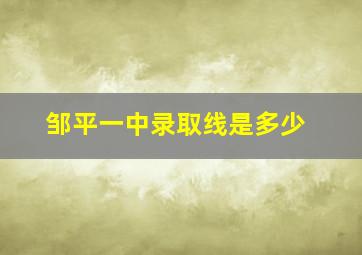 邹平一中录取线是多少